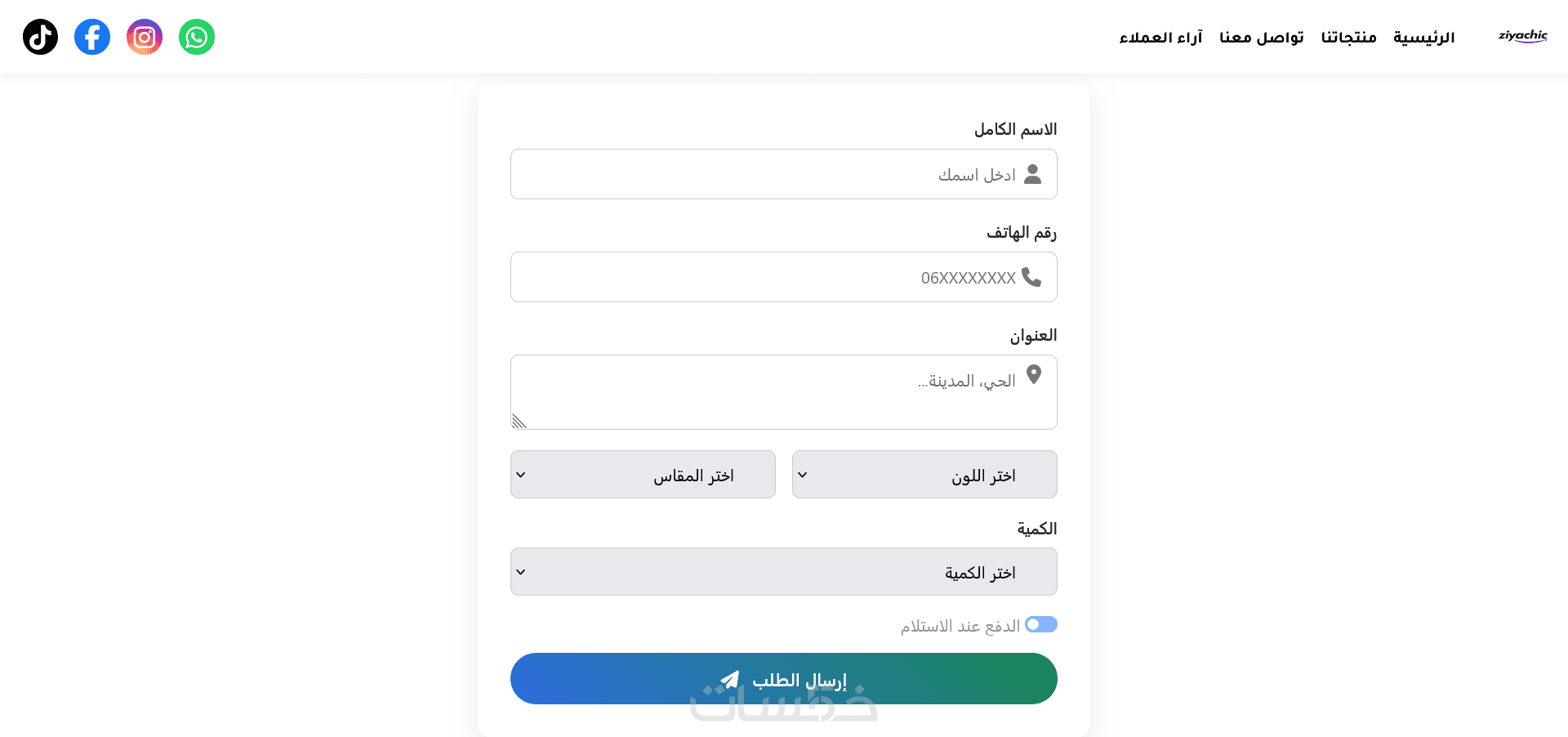 ziyachic

الرئيسية منتجاتنا تواصل معنا آراء العملاء

الاسم الكامل

ادخل اسمك

رقم الهاتف

06XXXXXXXX

العنوان

الحي، المدينة...

اختر اللون

اختر المقاس

الكمية

اختر الكمية

الدفع عند الاستلام

إرسال الطلب

خمسات